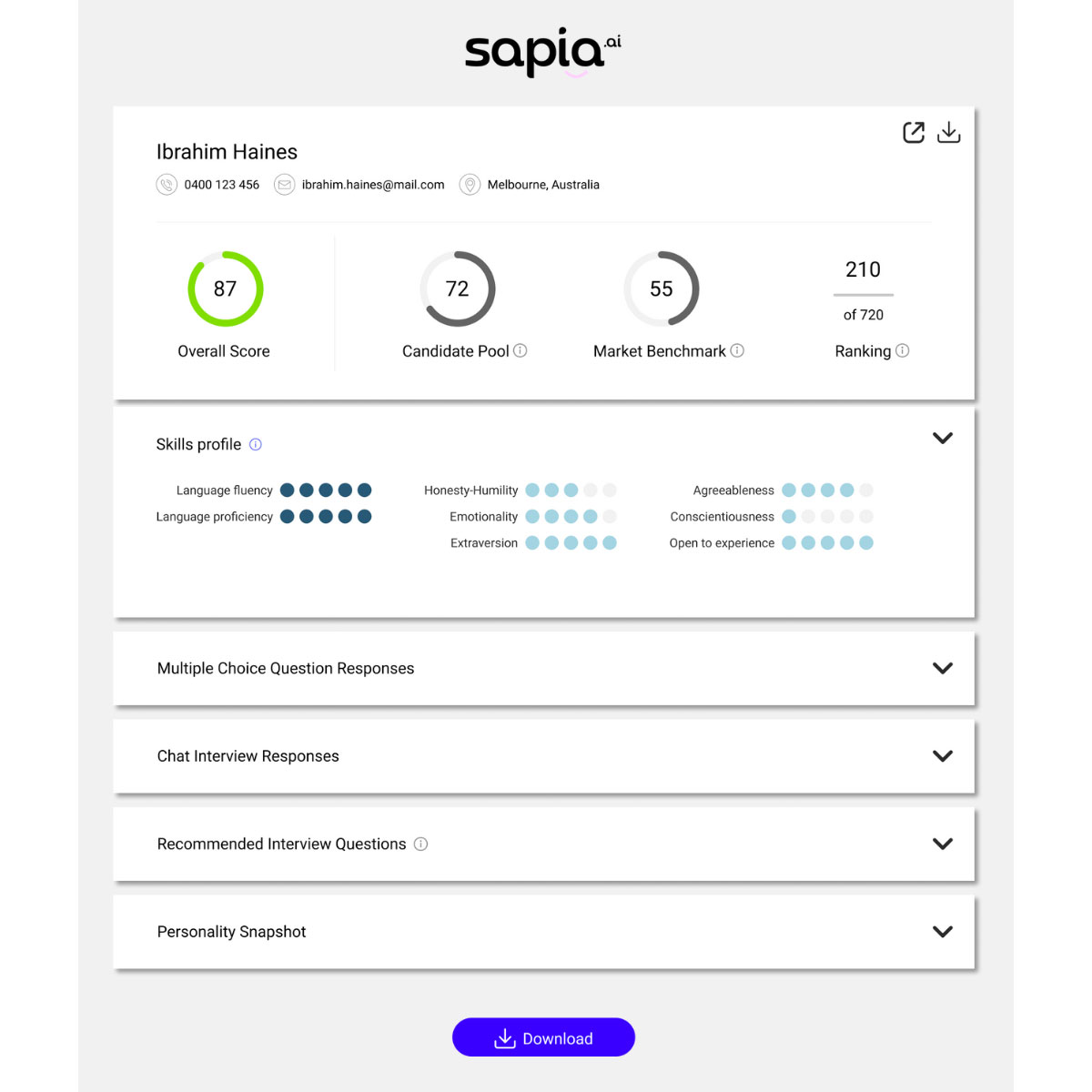 sapia.ai

Ibrahim Haines

0400 123 456 ibrahim.haines@mail.com Melbourne, Australia

87
Overall Score

72
Candidate Pool

55
Market Benchmark

210
of 720
Ranking

Skills profile

Language fluency
Language proficiency

Honesty-Humility
Emotionality
Extraversion

Agreeableness
Conscientiousness
Open to experience

Multiple Choice Question Responses

Chat Interview Responses

Recommended Interview Questions

Personality Snapshot

Download